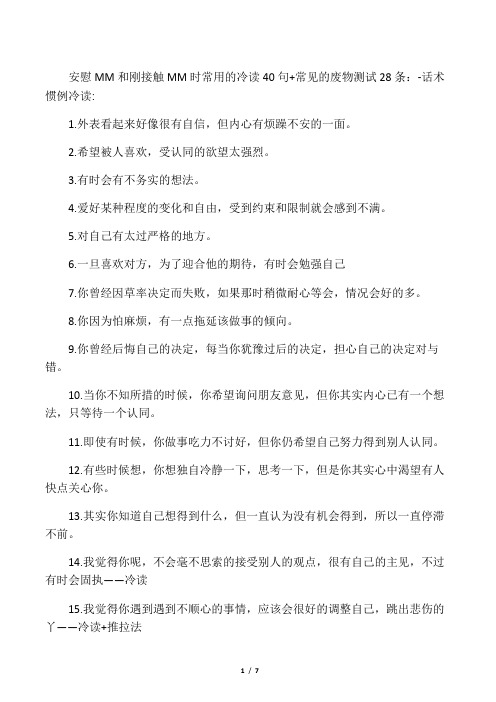 安慰 MM 和刚接触 MM 时常用的冷读 40 句+常见的废物测试 28 条：-话术惯例冷读:

1.外表看起来好像很有自信，但内心有烦躁不安的一面。

2.希望被人喜欢，受认同的欲望太强烈。

3.有时会有不务实的想法。

4.爱好某种程度的变化和自由，受到约束和限制就会感到不满。

5.对自己有太过严格的地方。

6.一旦喜欢对方，为了迎合他的期待，有时会勉强自己

7.你曾经因草率决定而失败，如果那时稍微耐心等会，情况会好的多。

8.你因为怕麻烦，有一点拖延该做事的倾向。

9.你曾经后悔自己的决定，每当你犹豫过后的决定，担心自己的决定对与错。

10.当你不知所措的时候，你希望询问朋友意见，但你其实内心已有一个想法，只等待一个认同。

11.即使有时候，你做事吃力不讨好，但你仍希望自己努力得到别人认同。

12.有些时候想，你想独自冷静一下，思考一下，但是你其实心中渴望有人快点关心你。

13.其实你知道自己想得到什么，但一直认为没有机会得到，所以一直停滞不前。

14.我觉得你呢，不会毫不思索的接受别人的观点，很有自己的主见，不过有时会固执——冷读

15.我觉得你遇到遇到不顺心的事情，应该会很好的调整自己，跳出悲伤的丫——冷读+推拉法

1 / 7